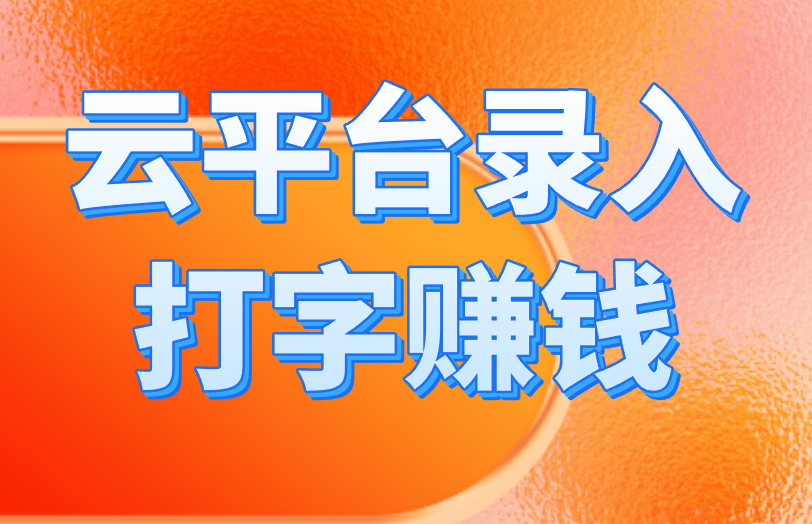 云平台录入
打字赚钱